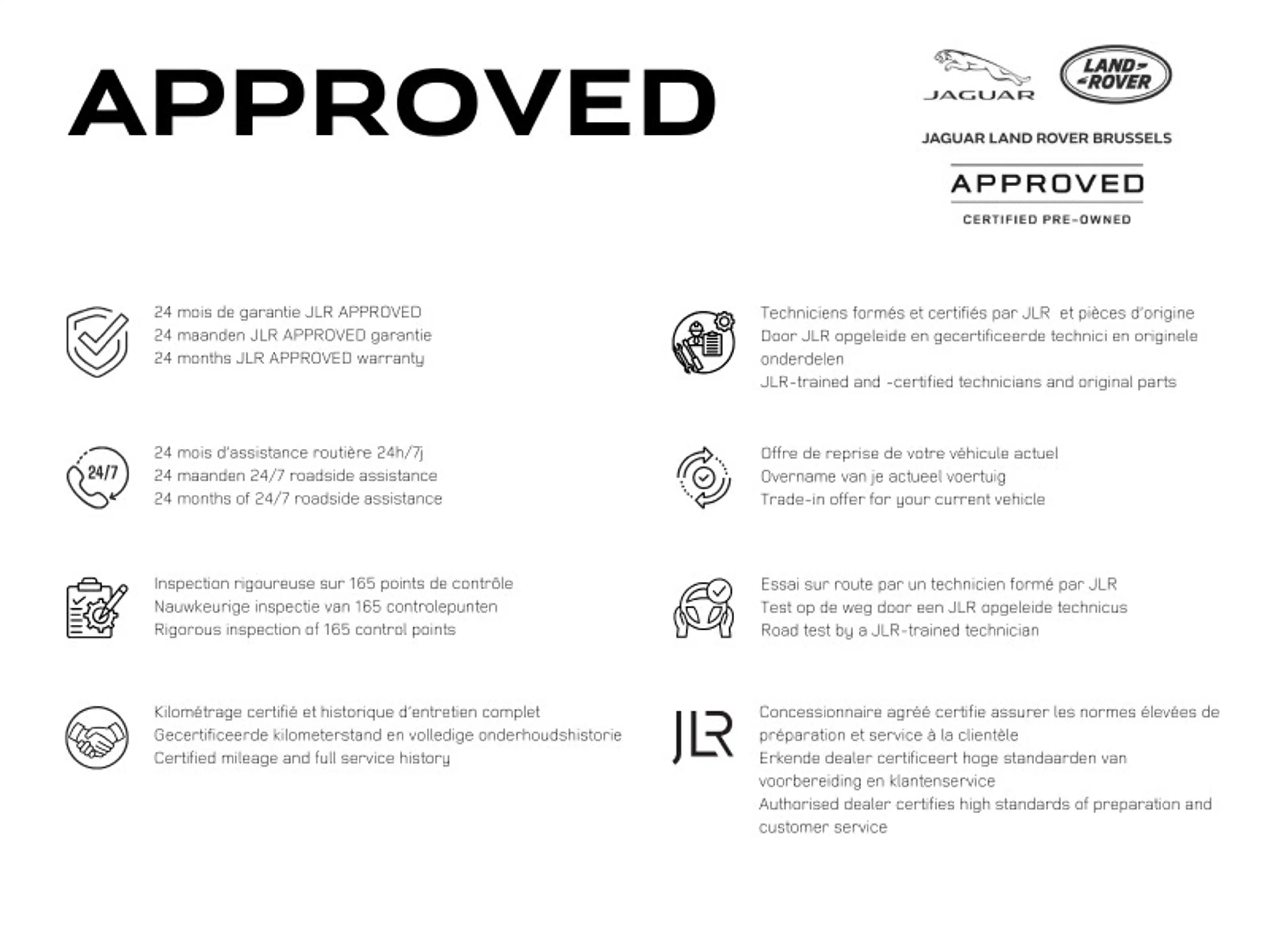 APPROVED

JAGUAR

LAND ROVER

JAGUAR LAND ROVER BRUSSELS

APPROVED

CERTIFIED PRE-OWNED

24 mois de garantie JLR APPROVED
24 maanden JLR APPROVED garantie
24 months JLR APPROVED warranty

24/7

24 mois d'assistance routière 24h/7j
24 maanden 24/7 roadside assistance
24 months of 24/7 roadside assistance

Inspection rigoureuse sur 165 points de contrôle
Nauwkeurige inspectie van 165 controlepunten
Rigorous inspection of 165 control points

Kilométrage certifié et historique d'entretien complet
Gecertificeerde kilometerstand en volledige onderhoudshistorie
Certified mileage and full service history

Techniciens formés et certifiés par JLR et pièces d'origine
Door JLR opgeleide en gecertificeerde technici en originele onderdelen
JLR-trained and -certified technicians and original parts

Offre de reprise de votre véhicule actuel
Overname van je actueel voertuig
Trade-in offer for your current vehicle

Essai sur route par un technicien formé par JLR
Test op de weg door een JLR opgeleide technicus
Road test by a JLR-trained technician

JLR

Concessionnaire agréé certifie assurer les normes élevées de préparation et service à la clientèle
Erkende dealer certificeert hoge standaarden van voorbereiding en klantenservice
Authorised dealer certifies high standards of preparation and customer service